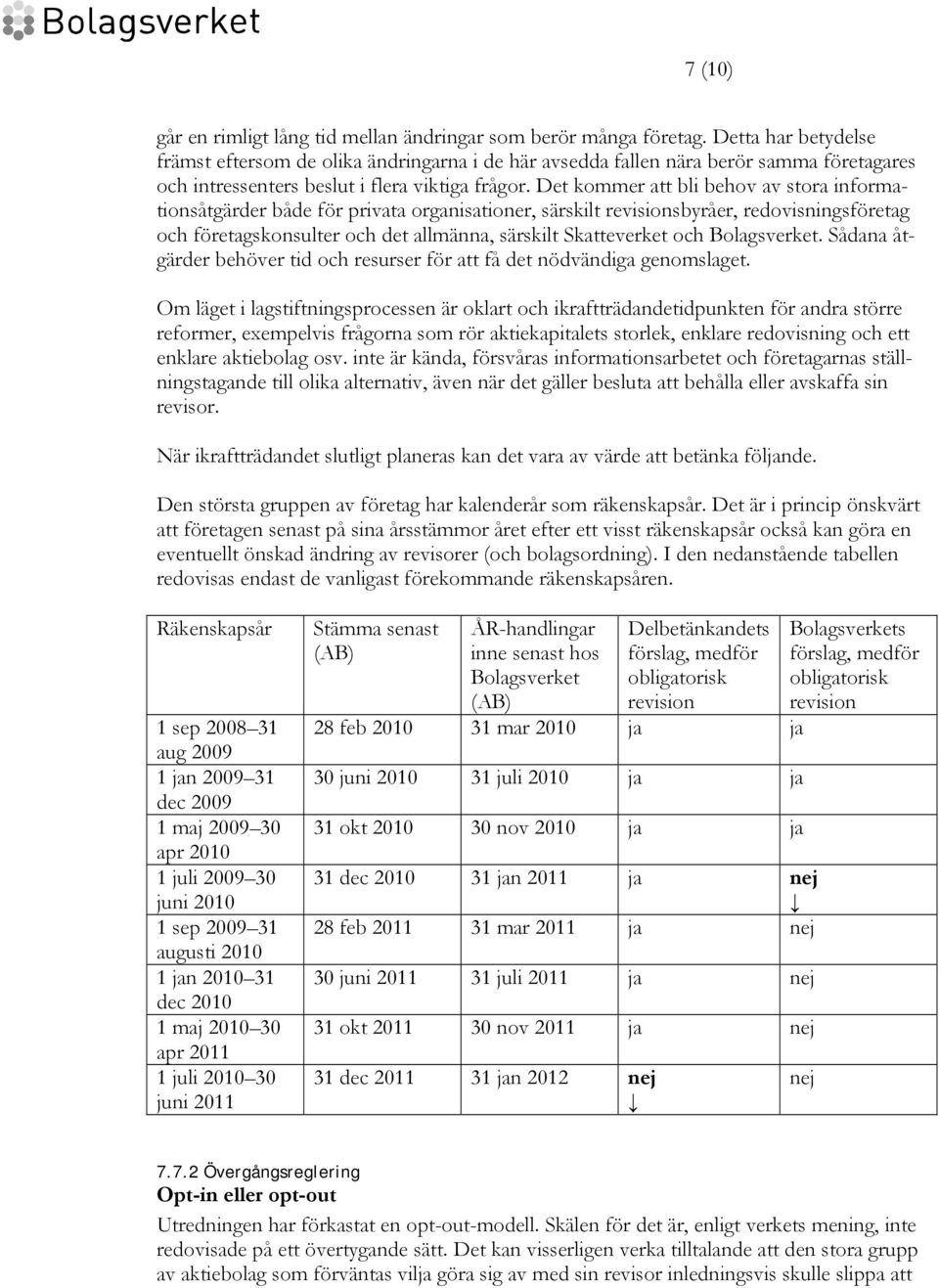 Bolagsverket

7 (10)

går en rimligt lång tid mellan ändringar som berör många företag. Detta har betydelse främst eftersom de olika ändringarna i de här avsedda fallen nära berör samma företagares och intressenters beslut i flera viktiga frågor. Det kommer att bli behov av stora informationsåtgärder både för privata organisationer, särskilt revisionsbyråer, redovisningsföretag och företagskonsulter och det allmänna, särskilt Skatteverket och Bolagsverket. Sådana åtgärder behöver tid och resurser för att få det nödvändiga genomslaget.

Om läget i lagstiftningsprocessen är oklart och ikraftträdandetidpunkten för andra större reformer, exempelvis frågorna som rör aktiekapitalets storlek, enklare redovisning och ett enklare aktiebolag osv. inte är kända, försvåras informationsarbetet och företagarnas ställningstagande till olika alternativ, även när det gäller besluta att behålla eller avskaffa sin revisor.

När ikraftträdandet slutligt planeras kan det vara av värde att betänka följande.

Den största gruppen av företag har kalenderår som räkenskapsår. Det är i princip önskvärt att företagen senast på sina årsstämmor året efter ett visst räkenskapsår också kan göra en eventuellt önskad ändring av revisorer (och bolagsordning). I den nedanstående tabellen redovisas endast de vanligast förekommande räkenskapsåren.

| Räkenskapsår | Stämma senast (AB) | ÅR-handlingar inne senast hos Bolagsverket (AB) | Delbetänkandets förslag, medför obligatorisk revision | Bolagsverkets förslag, medför obligatorisk revision |
|---|---|---|---|---|
| 1 sep 2008–31 aug 2009 | 28 feb 2010 | 31 mar 2010 | ja | ja |
| 1 jan 2009–31 dec 2009 | 30 juni 2010 | 31 juli 2010 | ja | ja |
| 1 maj 2009–30 apr 2010 | 31 okt 2010 | 30 nov 2010 | ja | ja |
| 1 juli 2009–30 juni 2010 | 31 dec 2010 | 31 jan 2011 | ja | nej ↓ |
| 1 sep 2009–31 augusti 2010 | 28 feb 2011 | 31 mar 2011 | ja | nej |
| 1 jan 2010–31 dec 2010 | 30 juni 2011 | 31 juli 2011 | ja | nej |
| 1 maj 2010–30 apr 2011 | 31 okt 2011 | 30 nov 2011 | ja | nej |
| 1 juli 2010–30 juni 2011 | 31 dec 2011 | 31 jan 2012 | nej ↓ | nej |

7.7.2 Övergångsreglering

Opt-in eller opt-out

Utredningen har förkastat en opt-out-modell. Skälen för det är, enligt verkets mening, inte redovisade på ett övertygande sätt. Det kan visserligen verka tilltalande att den stora grupp av aktiebolag som förväntas vilja göra sig av med sin revisor inledningsvis skulle slippa att